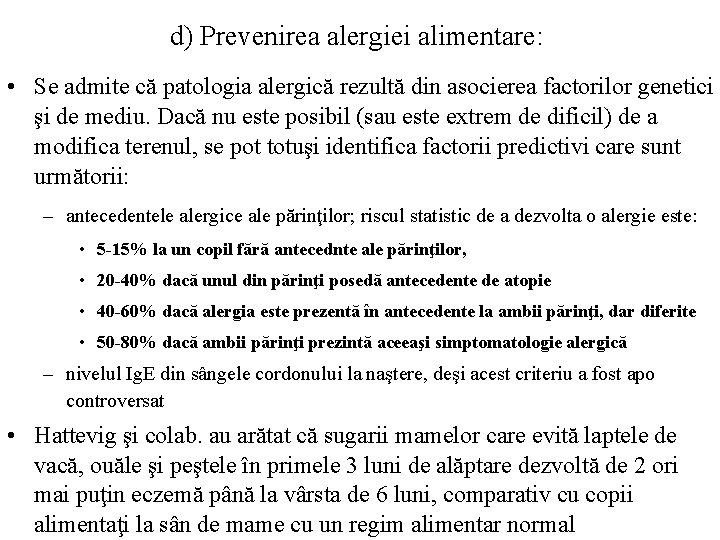 d) Prevenirea alergiei alimentare:

• Se admite că patologia alergică rezultă din asocierea factorilor genetici şi de mediu. Dacă nu este posibil (sau este extrem de dificil) de a modifica terenul, se pot totuşi identifica factorii predictivi care sunt următorii:

– antecedentele alergice ale părinţilor; riscul statistic de a dezvolta o alergie este:

• 5-15% la un copil fără antecednte ale părinţilor,

• 20-40% dacă unul din părinţi posedă antecedente de atopie

• 40-60% dacă alergia este prezentă în antecedente la ambii părinţi, dar diferite

• 50-80% dacă ambii părinţi prezintă aceeaşi simptomatologie alergică

– nivelul IgE din sângele cordonului la naştere, deşi acest criteriu a fost apo controversat

• Hattevig şi colab. au arătat că sugarii mamelor care evită laptele de vacă, ouăle şi peştele în primele 3 luni de alăptare dezvoltă de 2 ori mai puţin eczemă până la vârsta de 6 luni, comparativ cu copii alimentaţi la sân de mame cu un regim alimentar normal